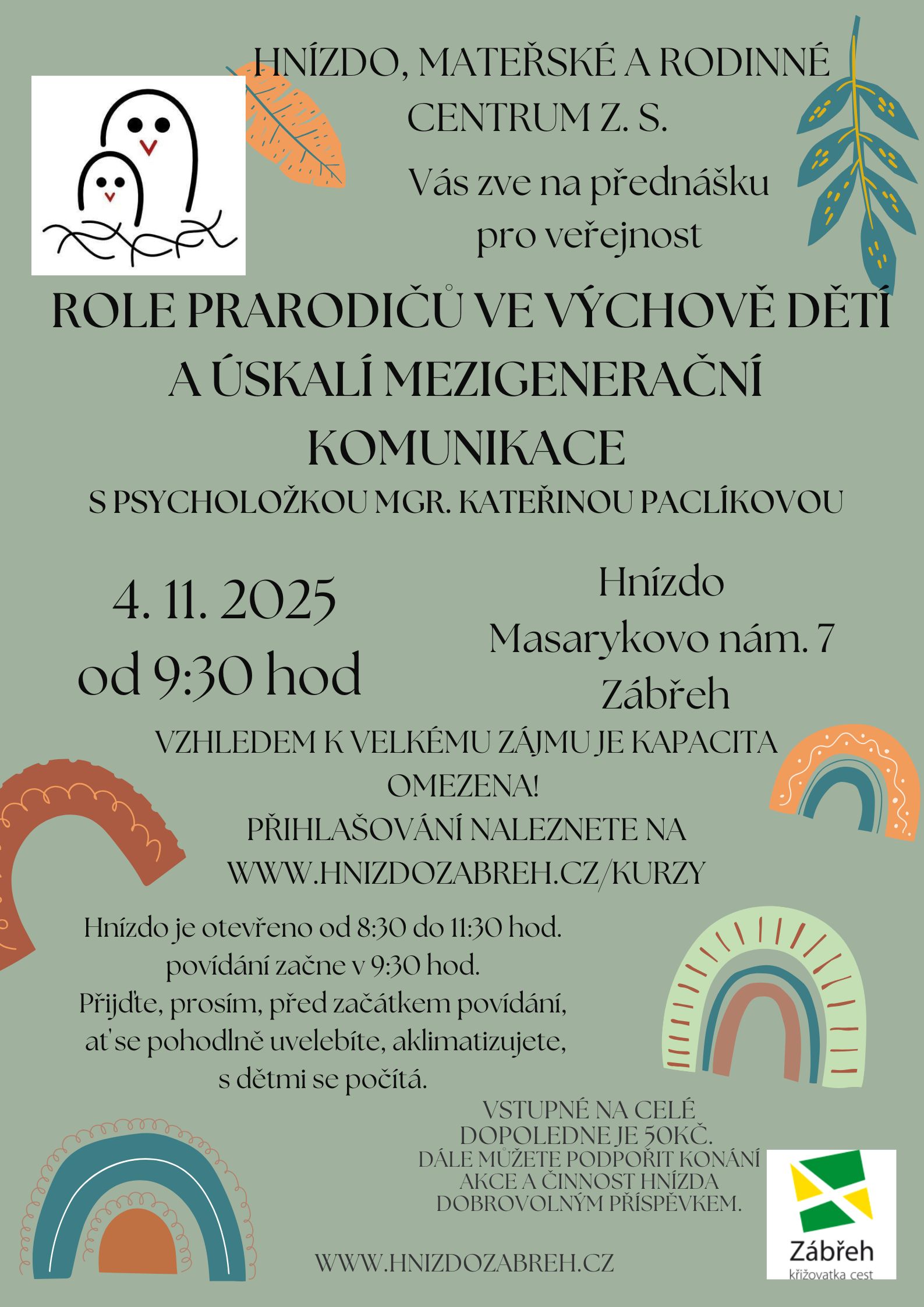 HNÍZDO, MATEŘSKÉ A RODINNÉ CENTRUM Z. S.

Vás zve na přednášku pro veřejnost

ROLE PRARODIČŮ VE VÝCHOVĚ DĚTÍ A ÚSKALÍ MEZIGENERAČNÍ KOMUNIKACE

S PSYCHOLOŽKOU MGR. KATEŘINOU PACLÍKOVOU

4. 11. 2025
od 9:30 hod

Hnízdo
Masarykovo nám. 7
Zábřeh

VZHLEDEM K VELKÉMU ZÁJMU JE KAPACITA OMEZENA!
PŘIHLAŠOVÁNÍ NALEZNETE NA WWW.HNIZDOZABREH.CZ/KURZY

Hnízdo je otevřeno od 8:30 do 11:30 hod.
povídání začne v 9:30 hod.
Přijďte, prosím, před začátkem povídání, ať se pohodlně uvelebíte, aklimatizujete, s dětmi se počítá.

VSTUPNÉ NA CELÉ DOPOLEDNE JE 50KČ.
DÁLE MŮŽETE PODPOŘIT KONÁNÍ AKCE A ČINNOST HNÍZDA DOBROVOLNÝM PŘÍSPĚVKEM.

WWW.HNIZDOZABREH.CZ

Zábřeh
křižovatka cest